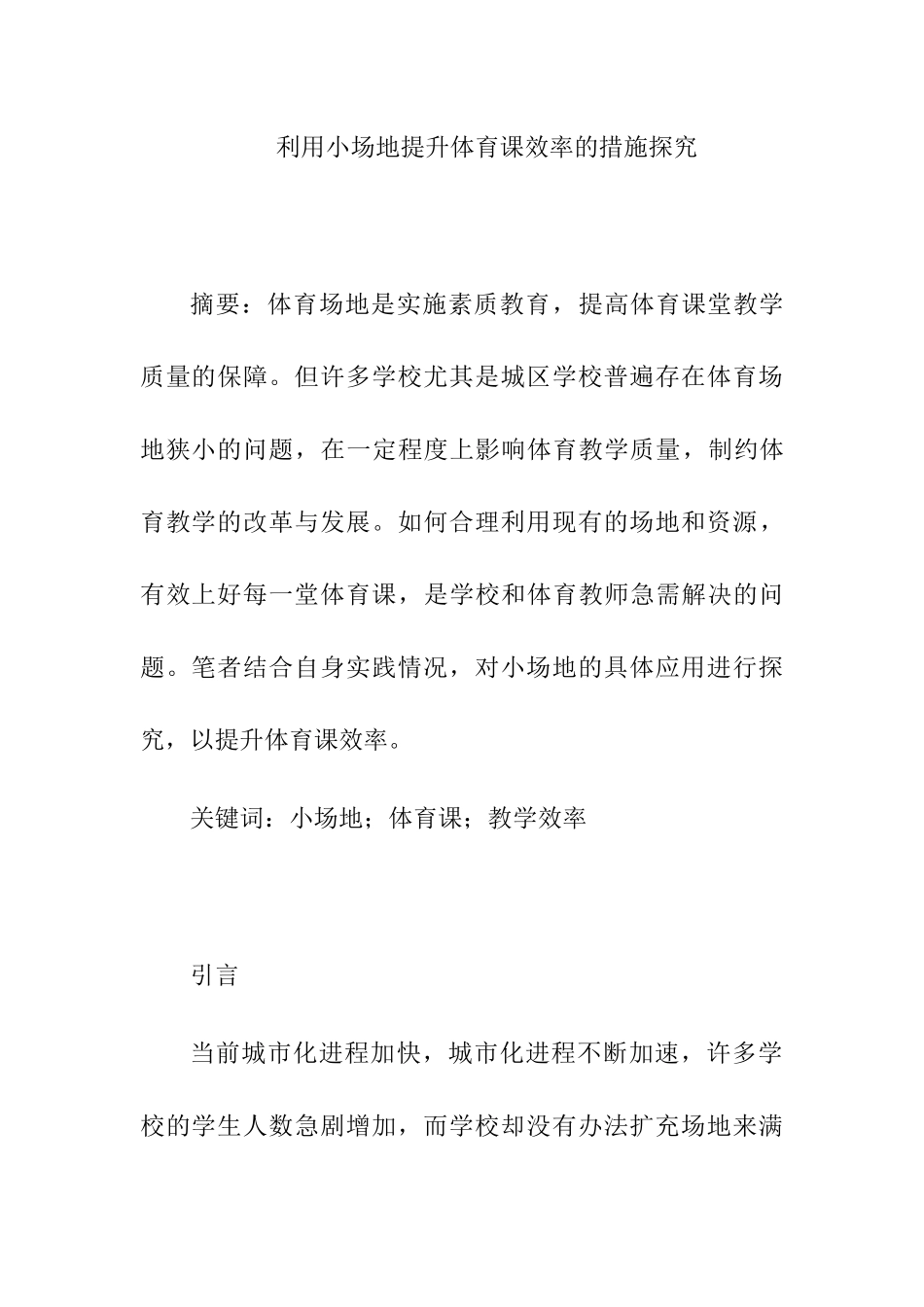 利用小场地提升体育课效率的措施探究

摘要：体育场地是实施素质教育，提高体育课堂教学质量的保障。但许多学校尤其是城区学校普遍存在体育场地狭小的问题，在一定程度上影响体育教学质量，制约体育教学的改革与发展。如何合理利用现有的场地和资源，有效上好每一堂体育课，是学校和体育教师急需解决的问题。笔者结合自身实践情况，对小场地的具体应用进行探究，以提升体育课效率。

关键词：小场地；体育课；教学效率

引言

当前城市化进程加快，城市化进程不断加速，许多学校的学生人数急剧增加，而学校却没有办法扩充场地来满